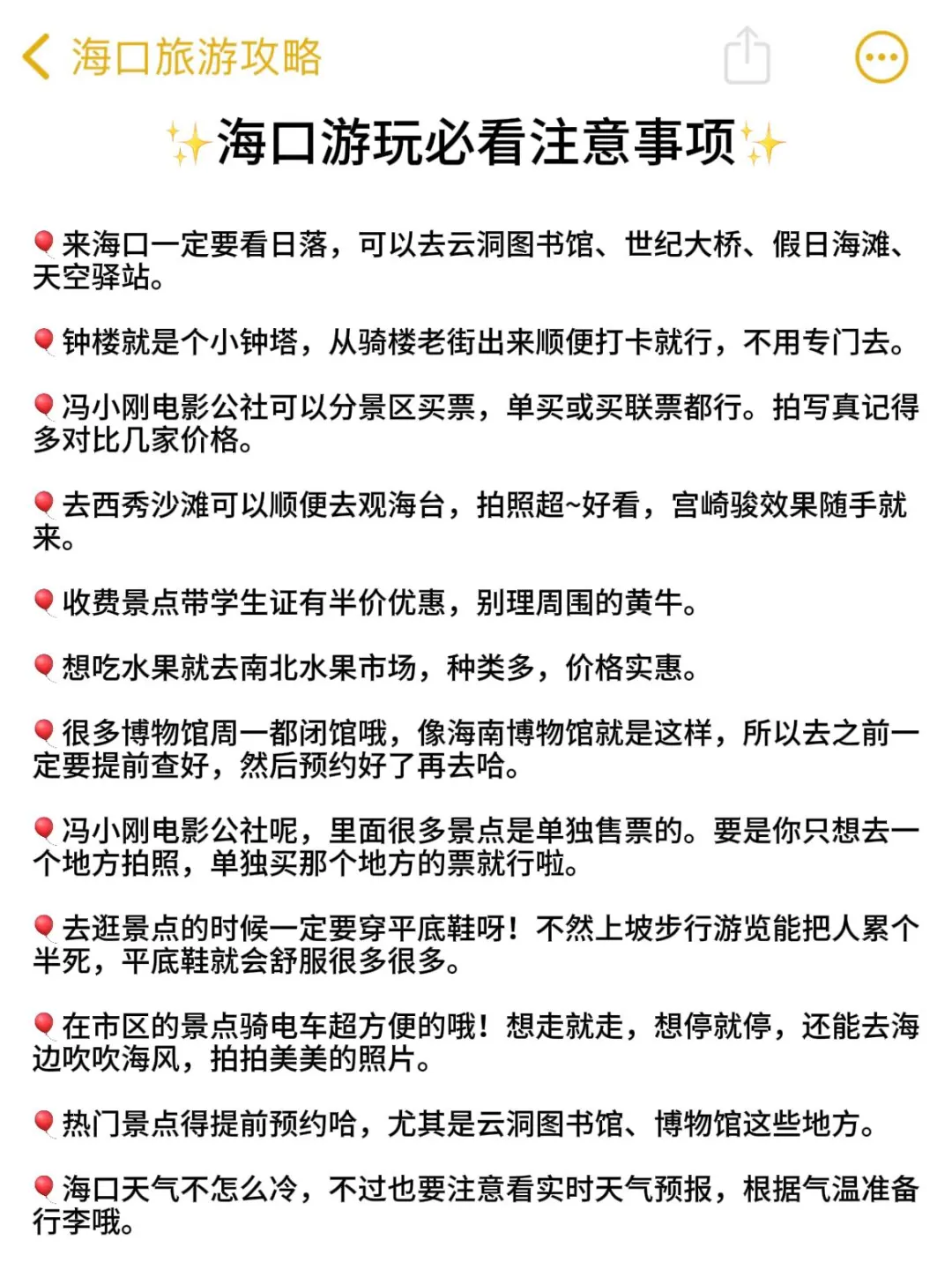 海口旅游攻略

✨海口游玩必看注意事项✨

🎈来海口一定要看日落，可以去云洞图书馆、世纪大桥、假日海滩、天空驿站。

🎈钟楼就是个小钟塔，从骑楼老街出来顺便打卡就行，不用专门去。

🎈冯小刚电影公社可以分景区买票，单买或买联票都行。拍写真记得多对比几家价格。

🎈去西秀沙滩可以顺便去观海台，拍照超~好看，宫崎骏效果随手就来。

🎈收费景点带学生证有半价优惠，别理周围的黄牛。

🎈想吃水果就去南北水果市场，种类多，价格实惠。

🎈很多博物馆周一都闭馆哦，像海南博物馆就是这样，所以去之前一定要提前查好，然后预约好了再去哈。

🎈冯小刚电影公社呢，里面很多景点是单独售票的。要是你只想去一个地方拍照，单独买那个地方的票就行啦。

🎈去逛景点的时候一定要穿平底鞋呀！不然上坡步行游览能把人累个半死，平底鞋就会舒服很多很多。

🎈在市区的景点骑电车超方便的哦！想走就走，想停就停，还能去海边吹吹海风，拍拍美美的照片。

🎈热门景点得提前预约哈，尤其是云洞图书馆、博物馆这些地方。

🎈海口天气不怎么冷，不过也要注意看实时天气预报，根据气温准备行李哦。